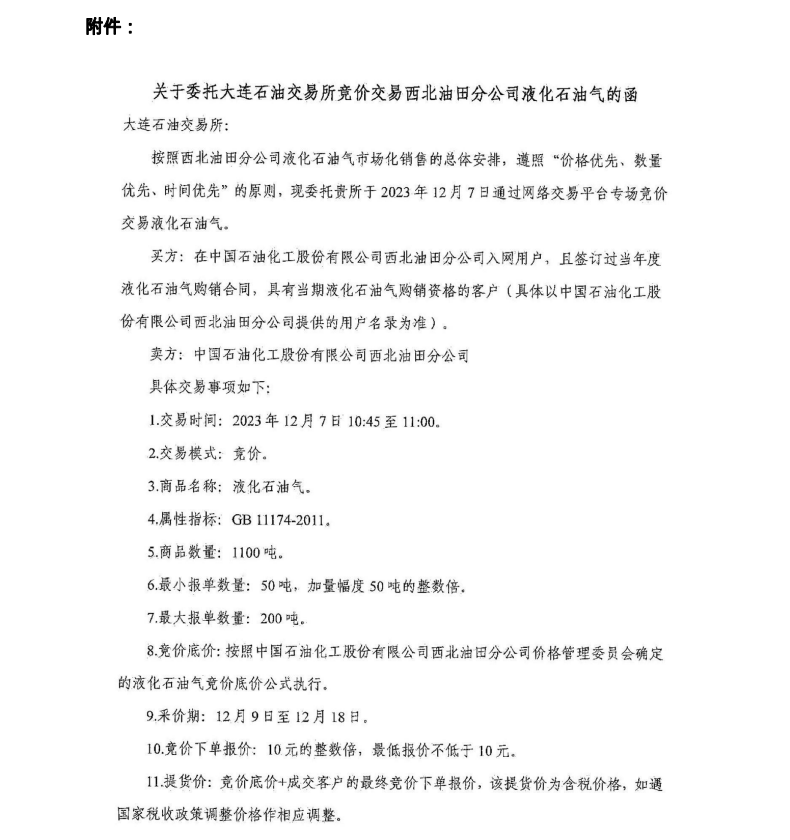 附件：

关于委托大连石油交易所竞价交易西北油田分公司液化石油气的函

大连石油交易所：

按照西北油田分公司液化石油气市场化销售的总体安排，遵照“价格优先、数量优先、时间优先”的原则，现委托贵所于 2023 年 12 月 7 日通过网络交易平台专场竞价交易液化石油气。

买方：在中国石油化工股份有限公司西北油田分公司入网用户，且签订过当年度液化石油气购销合同，具有当期液化石油气购销资格的客户（具体以中国石油化工股份有限公司西北油田分公司提供的用户名录为准）。

卖方：中国石油化工股份有限公司西北油田分公司

具体交易事项如下：

1.交易时间：2023 年 12 月 7 日 10:45 至 11:00。

2.交易模式：竞价。

3.商品名称：液化石油气。

4.属性指标：GB 11174-2011。

5.商品数量：1100 吨。

6.最小报单数量：50 吨，加量幅度 50 吨的整数倍。

7.最大报单数量：200 吨。

8.竞价底价：按照中国石油化工股份有限公司西北油田分公司价格管理委员会确定的液化石油气竞价底价公式执行。

9.采价期：12 月 9 日至 12 月 18 日。

10.竞价下单报价：10 元的整数倍，最低报价不低于 10 元。

11.提货价：竞价底价+成交客户的最终竞价下单报价，该提货价为含税价格，如遇国家税收政策调整价格作相应调整。